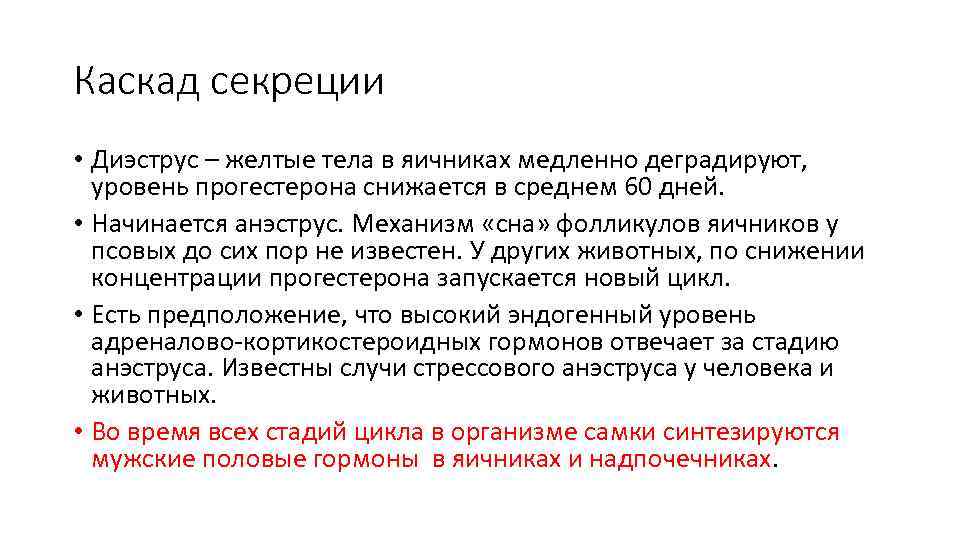 Каскад секреции

• Диэструс – желтые тела в яичниках медленно деградируют, уровень прогестерона снижается в среднем 60 дней.

• Начинается анэструс. Механизм «сна» фолликулов яичников у псовых до сих пор не известен. У других животных, по снижении концентрации прогестерона запускается новый цикл.

• Есть предположение, что высокий эндогенный уровень адреналово-кортикостероидных гормонов отвечает за стадию анэструса. Известны случи стрессового анэструса у человека и животных.

• Во время всех стадий цикла в организме самки синтезируются мужские половые гормоны в яичниках и надпочечниках.